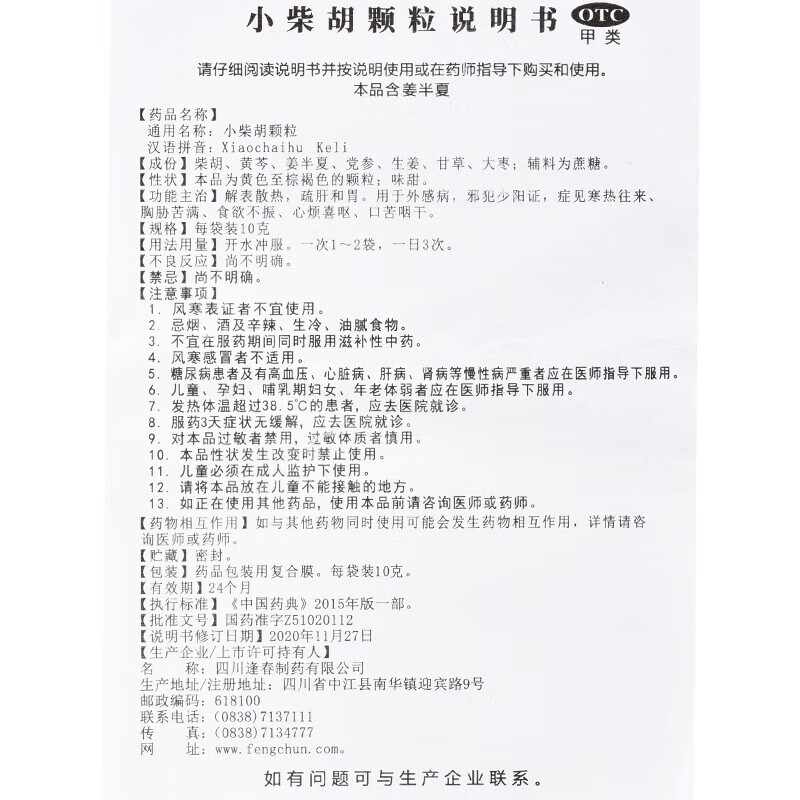 小柴胡颗粒说明书 OTC 甲类

请仔细阅读说明书并按说明使用或在药师指导下购买和使用。
本品含姜半夏

【药品名称】
通用名称：小柴胡颗粒
汉语拼音：Xiaochaihu Keli
【成份】柴胡、黄芩、姜半夏、党参、生姜、甘草、大枣；辅料为蔗糖。
【性状】本品为黄色至棕褐色的颗粒；味甜。
【功能主治】解表散热，疏肝和胃。用于外感病，邪犯少阳证，症见寒热往来、胸胁苦满、食欲不振、心烦喜呕、口苦咽干。
【规格】每袋装10克
【用法用量】开水冲服。一次1～2袋，一日3次。
【不良反应】尚不明确。
【禁忌】尚不明确。
【注意事项】
1. 风寒表证者不宜使用。
2. 忌烟、酒及辛辣、生冷、油腻食物。
3. 不宜在服药期间同时服用滋补性中药。
4. 风寒感冒者不适用。
5. 糖尿病患者及有高血压、心脏病、肝病、肾病等慢性病严重者应在医师指导下服用。
6. 儿童、孕妇、哺乳期妇女、年老体弱者应在医师指导下服用。
7. 发热体温超过38.5℃的患者，应去医院就诊。
8. 服药3天症状无缓解，应去医院就诊。
9. 对本品过敏者禁用，过敏体质者慎用。
10. 本品性状发生改变时禁止使用。
11. 儿童必须在成人监护下使用。
12. 请将本品放在儿童不能接触的地方。
13. 如正在使用其他药品，使用本品前请咨询医师或药师。
【药物相互作用】如与其他药物同时使用可能会发生药物相互作用，详情请咨询医师或药师。
【贮藏】密封。
【包装】药品包装用复合膜。每袋装10克。
【有效期】24个月
【执行标准】《中国药典》2015年版一部。
【批准文号】国药准字Z51020112
【说明书修订日期】2020年11月27日
【生产企业/上市许可持有人】
名 称：四川逢春制药有限公司
生产地址/注册地址：四川省中江县南华镇迎宾路9号
邮政编码：618100
联系电话：(0838)7137111
传 真：(0838)7134777
网 址：www.fengchun.com。

如有问题可与生产企业联系。